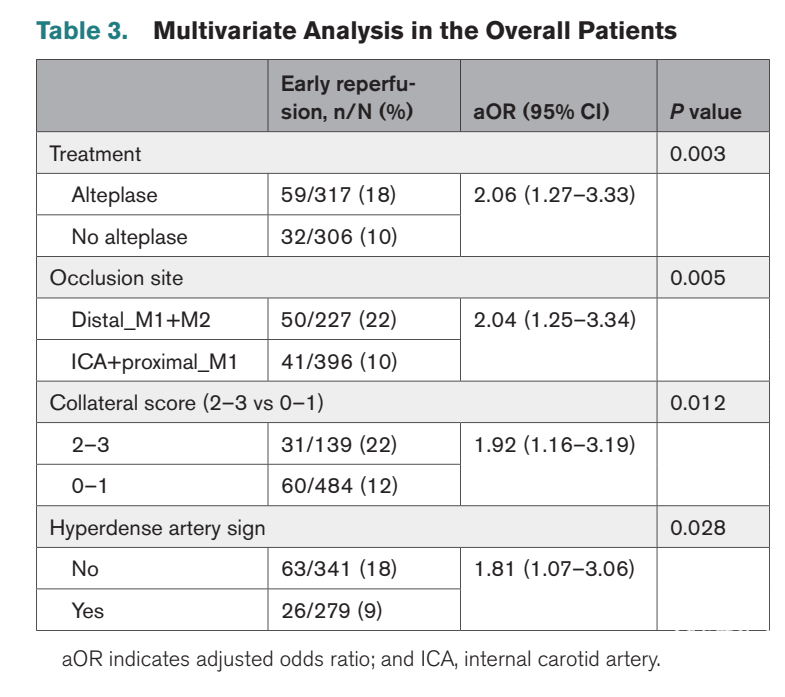 Table 3. Multivariate Analysis in the Overall Patients

| | Early reperfusion, n/N (%) | aOR (95% CI) | P value |
|---|---|---|---|
| Treatment | | | 0.003 |
| Alteplase | 59/317 (18) | 2.06 (1.27–3.33) | |
| No alteplase | 32/306 (10) | | |
| Occlusion site | | | 0.005 |
| Distal_M1+M2 | 50/227 (22) | 2.04 (1.25–3.34) | |
| ICA+proximal_M1 | 41/396 (10) | | |
| Collateral score (2–3 vs 0–1) | | | 0.012 |
| 2–3 | 31/139 (22) | 1.92 (1.16–3.19) | |
| 0–1 | 60/484 (12) | | |
| Hyperdense artery sign | | | 0.028 |
| No | 63/341 (18) | 1.81 (1.07–3.06) | |
| Yes | 26/279 (9) | | |

aOR indicates adjusted odds ratio; and ICA, internal carotid artery.